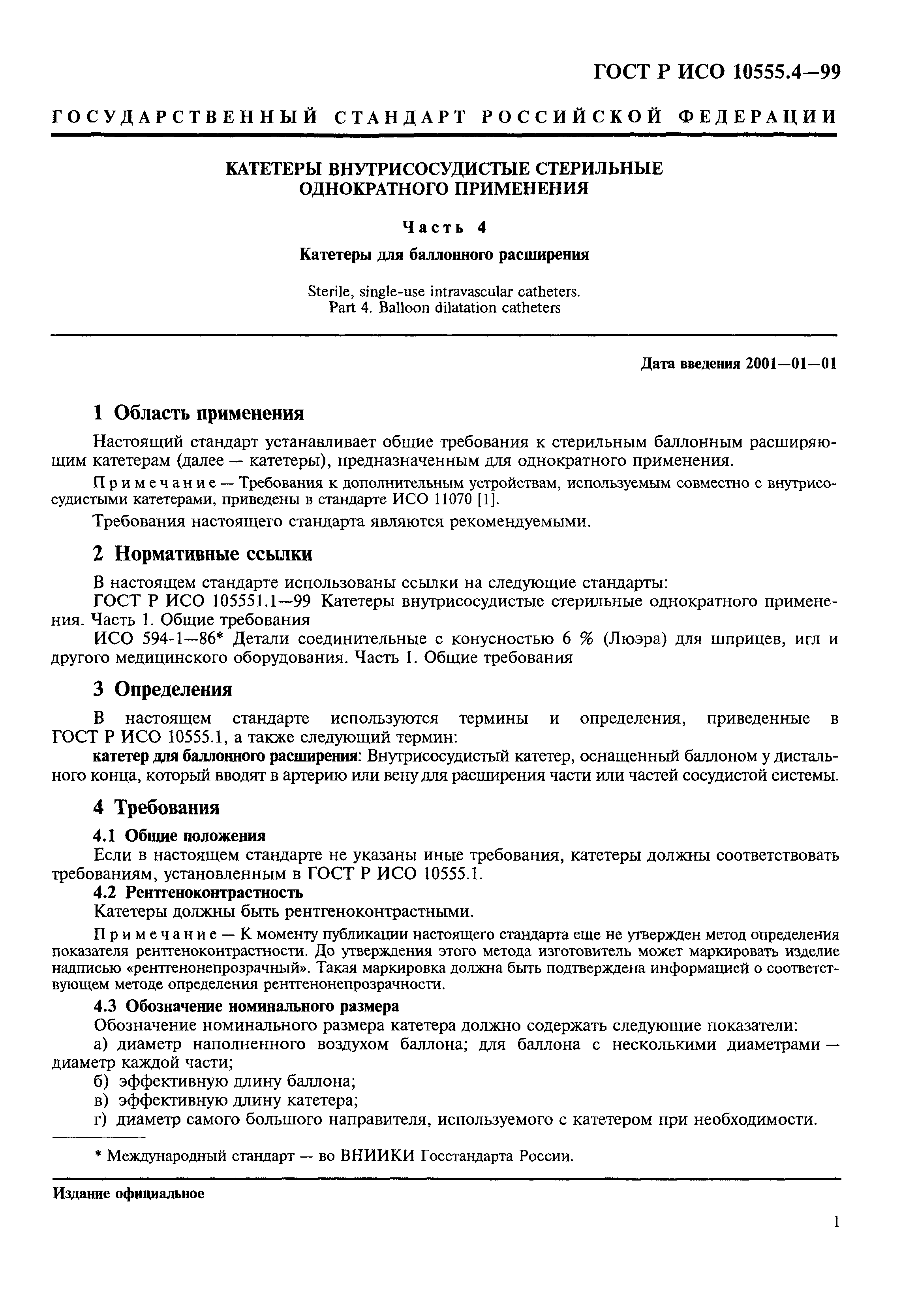 ГОСТ Р ИСО 10555.4—99

ГОСУДАРСТВЕННЫЙ СТАНДАРТ РОССИЙСКОЙ ФЕДЕРАЦИИ

КАТЕТЕРЫ ВНУТРИСОСУДИСТЫЕ СТЕРИЛЬНЫЕ ОДНОКРАТНОГО ПРИМЕНЕНИЯ

Часть 4

Катетеры для баллонного расширения

Sterile, single-use intravascular catheters. Part 4. Balloon dilatation catheters

Дата введения 2001—01—01

1 Область применения

Настоящий стандарт устанавливает общие требования к стерильным баллонным расширяющим катетерам (далее — катетеры), предназначенным для однократного применения.

Примечание — Требования к дополнительным устройствам, используемым совместно с внутрисосудистыми катетерами, приведены в стандарте ИСО 11070 [1].

Требования настоящего стандарта являются рекомендуемыми.

2 Нормативные ссылки

В настоящем стандарте использованы ссылки на следующие стандарты:

ГОСТ Р ИСО 105551.1—99 Катетеры внутрисосудистые стерильные однократного применения. Часть 1. Общие требования

ИСО 594-1—86* Детали соединительные с конусностью 6 % (Люэра) для шприцев, игл и другого медицинского оборудования. Часть 1. Общие требования

3 Определения

В настоящем стандарте используются термины и определения, приведенные в ГОСТ Р ИСО 10555.1, а также следующий термин:

катетер для баллонного расширения: Внутрисосудистый катетер, оснащенный баллоном у дистального конца, который вводят в артерию или вену для расширения части или частей сосудистой системы.

4 Требования

4.1 Общие положения

Если в настоящем стандарте не указаны иные требования, катетеры должны соответствовать требованиям, установленным в ГОСТ Р ИСО 10555.1.

4.2 Рентгеноконтрастность

Катетеры должны быть рентгеноконтрастными.

Примечание — К моменту публикации настоящего стандарта еще не утвержден метод определения показателя рентгеноконтрастности. До утверждения этого метода изготовитель может маркировать изделие надписью «рентгенонепрозрачный». Такая маркировка должна быть подтверждена информацией о соответствующем методе определения рентгенонепрозрачности.

4.3 Обозначение номинального размера

Обозначение номинального размера катетера должно содержать следующие показатели:

а) диаметр наполненного воздухом баллона; для баллона с несколькими диаметрами — диаметр каждой части;

б) эффективную длину баллона;

в) эффективную длину катетера;

г) диаметр самого большого направителя, используемого с катетером при необходимости.

* Международный стандарт — во ВНИИКИ Госстандарта России.

Издание официальное

1